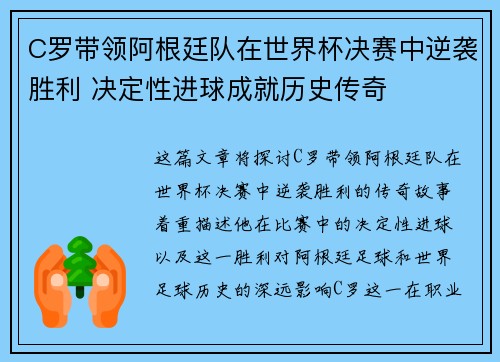 C罗带领阿根廷队在世界杯决赛中逆袭胜利 决定性进球成就历史传奇

这篇文章将探讨C罗带领阿根廷队在世界杯决赛中逆袭胜利的传奇故事着重描述他在比赛中的决定性进球以及这一胜利对阿根廷足球和世界足球历史的深远影响C罗这一在职业